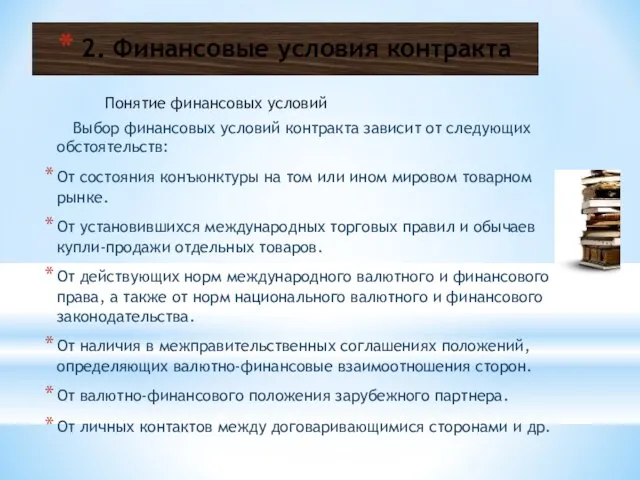 * 2. Финансовые условия контракта

Понятие финансовых условий

Выбор финансовых условий контракта зависит от следующих обстоятельств:

* От состояния конъюнктуры на том или ином мировом товарном рынке.

* От установившихся международных торговых правил и обычаев купли-продажи отдельных товаров.

* От действующих норм международного валютного и финансового права, а также от норм национального валютного и финансового законодательства.

* От наличия в межправительственных соглашениях положений, определяющих валютно-финансовые взаимоотношения сторон.

* От валютно-финансового положения зарубежного партнера.

* От личных контактов между договаривающимися сторонами и др.